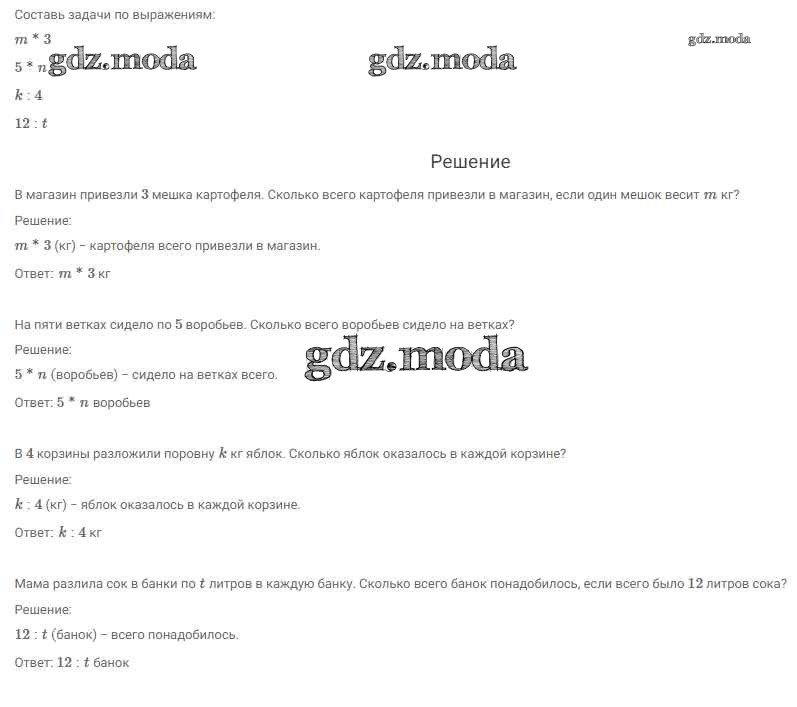 Составь задачи по выражениям:
$m * 3$
$5 * n$ gdz.moda gdz.moda gdz.moda
$k : 4$
$12 : t$

Решение

В магазин привезли $3$ мешка картофеля. Сколько всего картофеля привезли в магазин, если один мешок весит $m$ кг?
Решение:
$m * 3$ (кг) – картофеля всего привезли в магазин.
Ответ: $m * 3$ кг

На пяти ветках сидело по $5$ воробьев. Сколько всего воробьев сидело на ветках?
Решение:
$5 * n$ (воробьев) – сидело на ветках всего. gdz.moda
Ответ: $5 * n$ воробьев

В $4$ корзины разложили поровну $k$ кг яблок. Сколько яблок оказалось в каждой корзине?
Решение:
$k : 4$ (кг) – яблок оказалось в каждой корзине.
Ответ: $k : 4$ кг

Мама разлила сок в банки по $t$ литров в каждую банку. Сколько всего банок понадобилось, если всего было $12$ литров сока?
Решение:
$12 : t$ (банок) – всего понадобилось.
Ответ: $12 : t$ банок